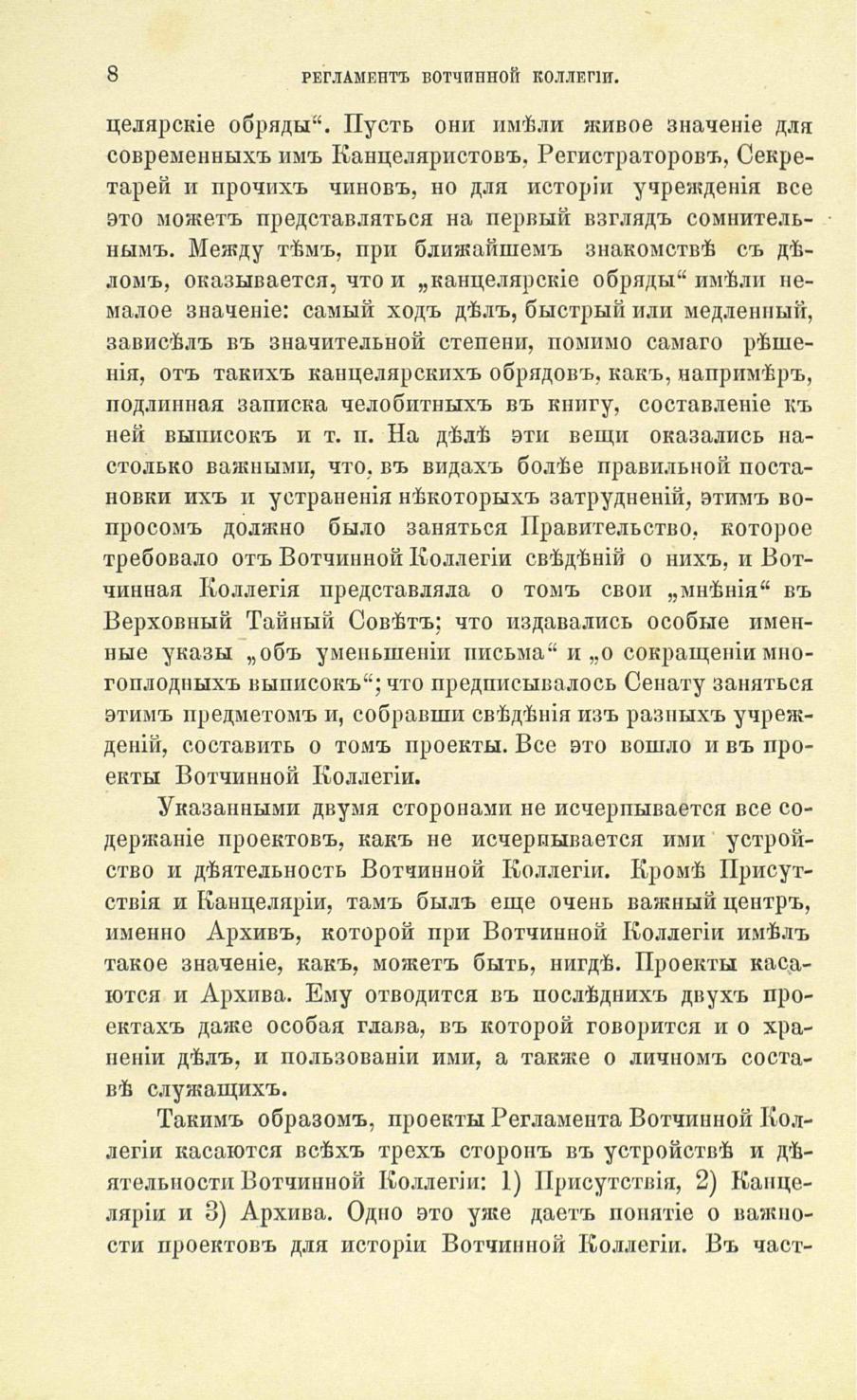 8 РЕГЛАМЕНТЪ ВОТЧИННОЙ КОЛЛЕГІИ.

целярскіе обряды“. Пусть они имѣли живое значеніе для современныхъ имъ Канцеляристовъ, Регистраторовъ, Секретарей и прочихъ чиновъ, но для исторіи учрежденія все это можетъ представляться на первый взглядъ сомнительнымъ. Между тѣмъ, при ближайшемъ знакомствѣ съ дѣломъ, оказывается, что и „канцелярскіе обряды“ имѣли немалое значеніе: самый ходъ дѣлъ, быстрый или медленный, зависѣлъ въ значительной степени, помимо самаго рѣшенія, отъ такихъ канцелярскихъ обрядовъ, какъ, напримѣръ, подлинная записка челобитныхъ въ книгу, составленіе къ ней выписокъ и т. п. На дѣлѣ эти вещи оказались настолько важными, что, въ видахъ болѣе правильной постановки ихъ и устраненія нѣкоторыхъ затрудненій, этимъ вопросомъ должно было заняться Правительство, которое требовало отъ Вотчинной Коллегіи свѣдѣній о нихъ, и Вотчинная Коллегія представляла о томъ свои „мнѣнія“ въ Верховный Тайный Совѣтъ; что издавались особые именные указы „объ уменьшеніи письма“ и „о сокращеніи многоплодныхъ выписокъ“; что предписывалось Сенату заняться этимъ предметомъ и, собравши свѣдѣнія изъ разныхъ учрежденій, составить о томъ проекты. Все это вошло и въ проекты Вотчинной Коллегіи.

Указанными двумя сторонами не исчерпывается все содержаніе проектовъ, какъ не исчерпывается ими устройство и дѣятельность Вотчинной Коллегіи. Кромѣ Присутствія и Канцеляріи, тамъ былъ еще очень важный центръ, именно Архивъ, которой при Вотчинной Коллегіи имѣлъ такое значеніе, какъ, можетъ быть, нигдѣ. Проекты касаются и Архива. Ему отводится въ послѣднихъ двухъ проектахъ даже особая глава, въ которой говорится и о храненіи дѣлъ, и пользованіи ими, а также о личномъ составѣ служащихъ.

Такимъ образомъ, проекты Регламента Вотчинной Коллегіи касаются всѣхъ трехъ сторонъ въ устройствѣ и дѣятельности Вотчинной Коллегіи: 1) Присутствія, 2) Канцеляріи и 3) Архива. Одно это уже даетъ понятіе о важности проектовъ для исторіи Вотчинной Коллегіи. Въ част-